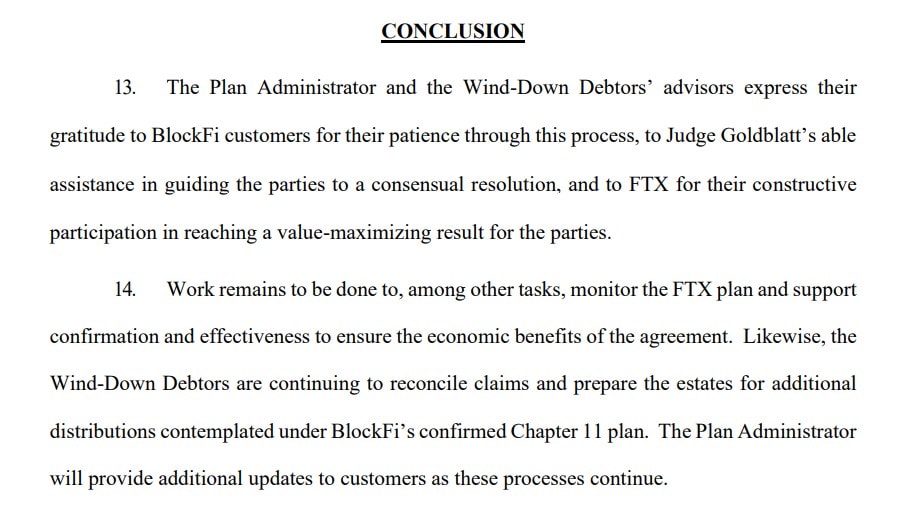 CONCLUSION

13. The Plan Administrator and the Wind-Down Debtors' advisors express their gratitude to BlockFi customers for their patience through this process, to Judge Goldblatt's able assistance in guiding the parties to a consensual resolution, and to FTX for their constructive participation in reaching a value-maximizing result for the parties.

14. Work remains to be done to, among other tasks, monitor the FTX plan and support confirmation and effectiveness to ensure the economic benefits of the agreement. Likewise, the Wind-Down Debtors are continuing to reconcile claims and prepare the estates for additional distributions contemplated under BlockFi's confirmed Chapter 11 plan. The Plan Administrator will provide additional updates to customers as these processes continue.